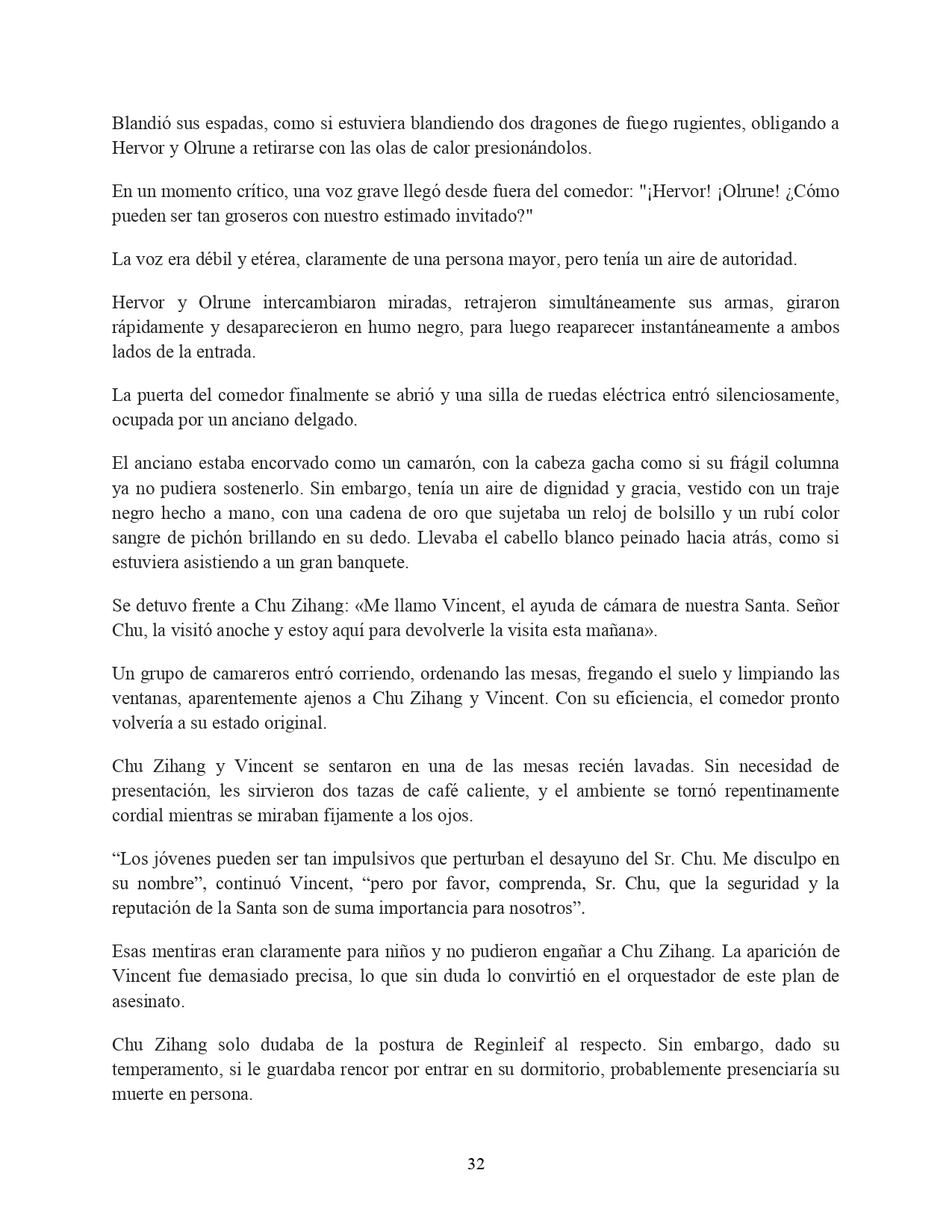 Blandió sus espadas, como si estuviera blandiendo dos dragones de fuego rugientes, obligando a Hervor y Olrune a retirarse con las olas de calor presionándolos.

En un momento crítico, una voz grave llegó desde fuera del comedor: "¡Hervor! ¡Olrune! ¿Cómo pueden ser tan groseros con nuestro estimado invitado?"

La voz era débil y etérea, claramente de una persona mayor, pero tenía un aire de autoridad.

Hervor y Olrune intercambiaron miradas, retrajeron simultáneamente sus armas, giraron rápidamente y desaparecieron en humo negro, para luego reaparecer instantáneamente a ambos lados de la entrada.

La puerta del comedor finalmente se abrió y una silla de ruedas eléctrica entró silenciosamente, ocupada por un anciano delgado.

El anciano estaba encorvado como un camarón, con la cabeza gacha como si su frágil columna ya no pudiera sostenerlo. Sin embargo, tenía un aire de dignidad y gracia, vestido con un traje negro hecho a mano, con una cadena de oro que sujetaba un reloj de bolsillo y un rubí color sangre de pichón brillando en su dedo. Llevaba el cabello blanco peinado hacia atrás, como si estuviera asistiendo a un gran banquete.

Se detuvo frente a Chu Zihang: «Me llamo Vincent, el ayuda de cámara de nuestra Santa. Señor Chu, la visitó anoche y estoy aquí para devolverle la visita esta mañana».

Un grupo de camareros entró corriendo, ordenando las mesas, fregando el suelo y limpiando las ventanas, aparentemente ajenos a Chu Zihang y Vincent. Con su eficiencia, el comedor pronto volvería a su estado original.

Chu Zihang y Vincent se sentaron en una de las mesas recién lavadas. Sin necesidad de presentación, les sirvieron dos tazas de café caliente, y el ambiente se tornó repentinamente cordial mientras se miraban fijamente a los ojos.

“Los jóvenes pueden ser tan impulsivos que perturban el desayuno del Sr. Chu. Me disculpo en su nombre”, continuó Vincent, “pero por favor, comprenda, Sr. Chu, que la seguridad y la reputación de la Santa son de suma importancia para nosotros”.

Esas mentiras eran claramente para niños y no pudieron engañar a Chu Zihang. La aparición de Vincent fue demasiado precisa, lo que sin duda lo convirtió en el orquestador de este plan de asesinato.

Chu Zihang solo dudaba de la postura de Reginleif al respecto. Sin embargo, dado su temperamento, si le guardaba rencor por entrar en su dormitorio, probablemente presenciaría su muerte en persona.

32